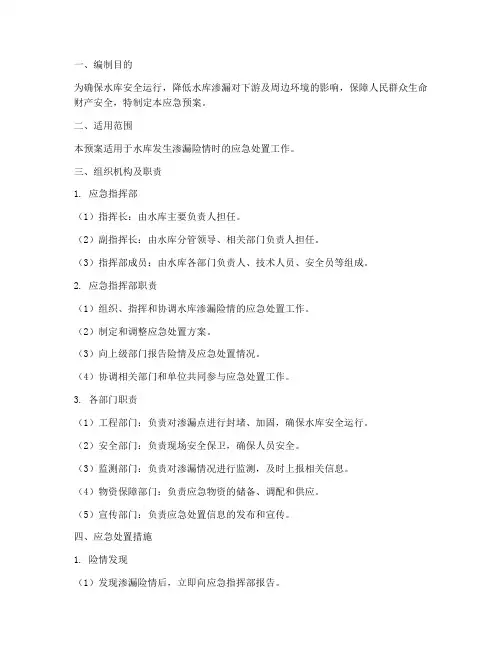 一、编制目的

为确保水库安全运行，降低水库渗漏对下游及周边环境的影响，保障人民群众生命财产安全，特制定本应急预案。

二、适用范围

本预案适用于水库发生渗漏险情时的应急处置工作。

三、组织机构及职责

1. 应急指挥部

（1）指挥长：由水库主要负责人担任。

（2）副指挥长：由水库分管领导、相关部门负责人担任。

（3）指挥部成员：由水库各部门负责人、技术人员、安全员等组成。

2. 应急指挥部职责

（1）组织、指挥和协调水库渗漏险情的应急处置工作。

（2）制定和调整应急处置方案。

（3）向上级部门报告险情及应急处置情况。

（4）协调相关部门和单位共同参与应急处置工作。

3. 各部门职责

（1）工程部门：负责对渗漏点进行封堵、加固，确保水库安全运行。

（2）安全部门：负责现场安全保卫，确保人员安全。

（3）监测部门：负责对渗漏情况进行监测，及时上报相关信息。

（4）物资保障部门：负责应急物资的储备、调配和供应。

（5）宣传部门：负责应急处置信息的发布和宣传。

四、应急处置措施

1. 险情发现

（1）发现渗漏险情后，立即向应急指挥部报告。